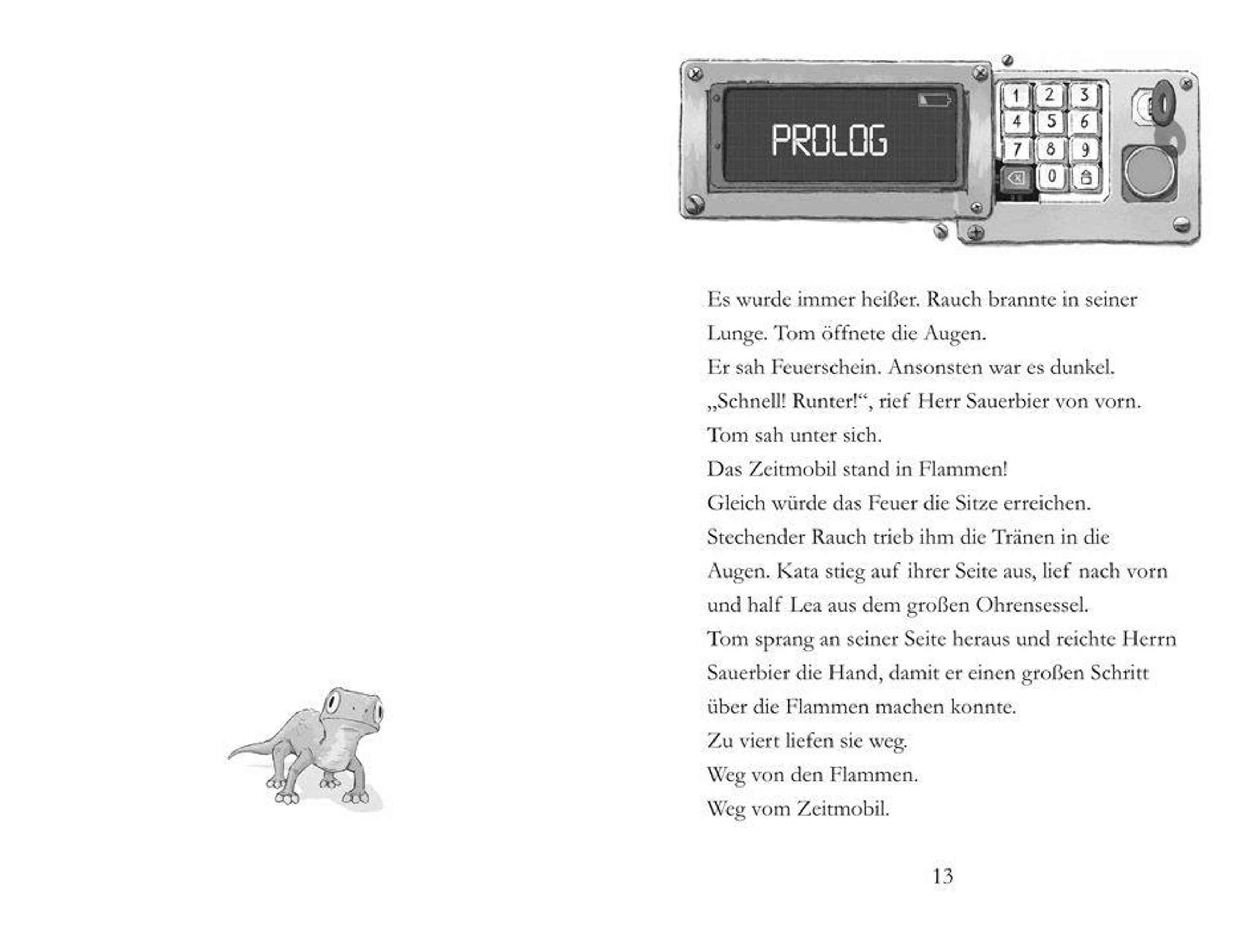 PROLOG

1 2 3
4 5 6
7 8 9
0

Es wurde immer heißer. Rauch brannte in seiner Lunge. Tom öffnete die Augen.
Er sah Feuerschein. Ansonsten war es dunkel.
„Schnell! Runter!“, rief Herr Sauerbier von vorn.
Tom sah unter sich.
Das Zeitmobil stand in Flammen!
Gleich würde das Feuer die Sitze erreichen.
Stechender Rauch trieb ihm die Tränen in die Augen. Kata stieg auf ihrer Seite aus, lief nach vorn und half Lea aus dem großen Ohrensessel.
Tom sprang an seiner Seite heraus und reichte Herrn Sauerbier die Hand, damit er einen großen Schritt über die Flammen machen konnte.
Zu viert liefen sie weg.
Weg von den Flammen.
Weg vom Zeitmobil.

13